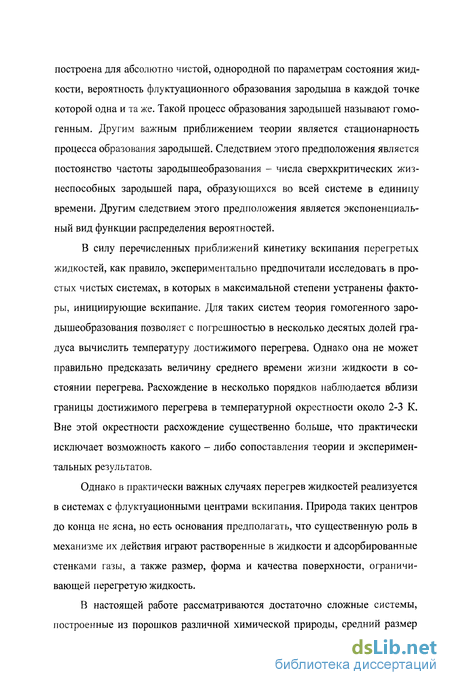 построена для абсолютно чистой, однородной по параметрам состояния жидкости, вероятность флуктуационного образования зародыша в каждой точке которой одна и та же. Такой процесс образования зародышей называют гомогенным. Другим важным приближением теории является стационарность процесса образования зародышей. Следствием этого предположения является постоянство частоты зародышеобразования – числа сверхкритических жизнеспособных зародышей пара, образующихся во всей системе в единицу времени. Другим следствием этого предположения является экспоненциальный вид функции распределения вероятностей.

В силу перечисленных приближений кинетику вскипания перегретых жидкостей, как правило, экспериментально предпочитали исследовать в простых чистых системах, в которых в максимальной степени устранены факторы, инициирующие вскипание. Для таких систем теория гомогенного зародышеобразования позволяет с погрешностью в несколько десятых долей градуса вычислить температуру достижимого перегрева. Однако она не может правильно предсказать величину среднего времени жизни жидкости в состоянии перегрева. Расхождение в несколько порядков наблюдается вблизи границы достижимого перегрева в температурной окрестности около 2-3 К. Вне этой окрестности расхождение существенно больше, что практически исключает возможность какого – либо сопоставления теории и экспериментальных результатов.

Однако в практически важных случаях перегрев жидкостей реализуется в системах с флуктуационными центрами вскипания. Природа таких центров до конца не ясна, но есть основания предполагать, что существенную роль в механизме их действия играют растворенные в жидкости и адсорбированные стенками газы, а также размер, форма и качества поверхности, ограничивающей перегретую жидкость.

В настоящей работе рассматриваются достаточно сложные системы, построенные из порошков различной химической природы, средний размер

dsLib.net
библиотека диссертаций